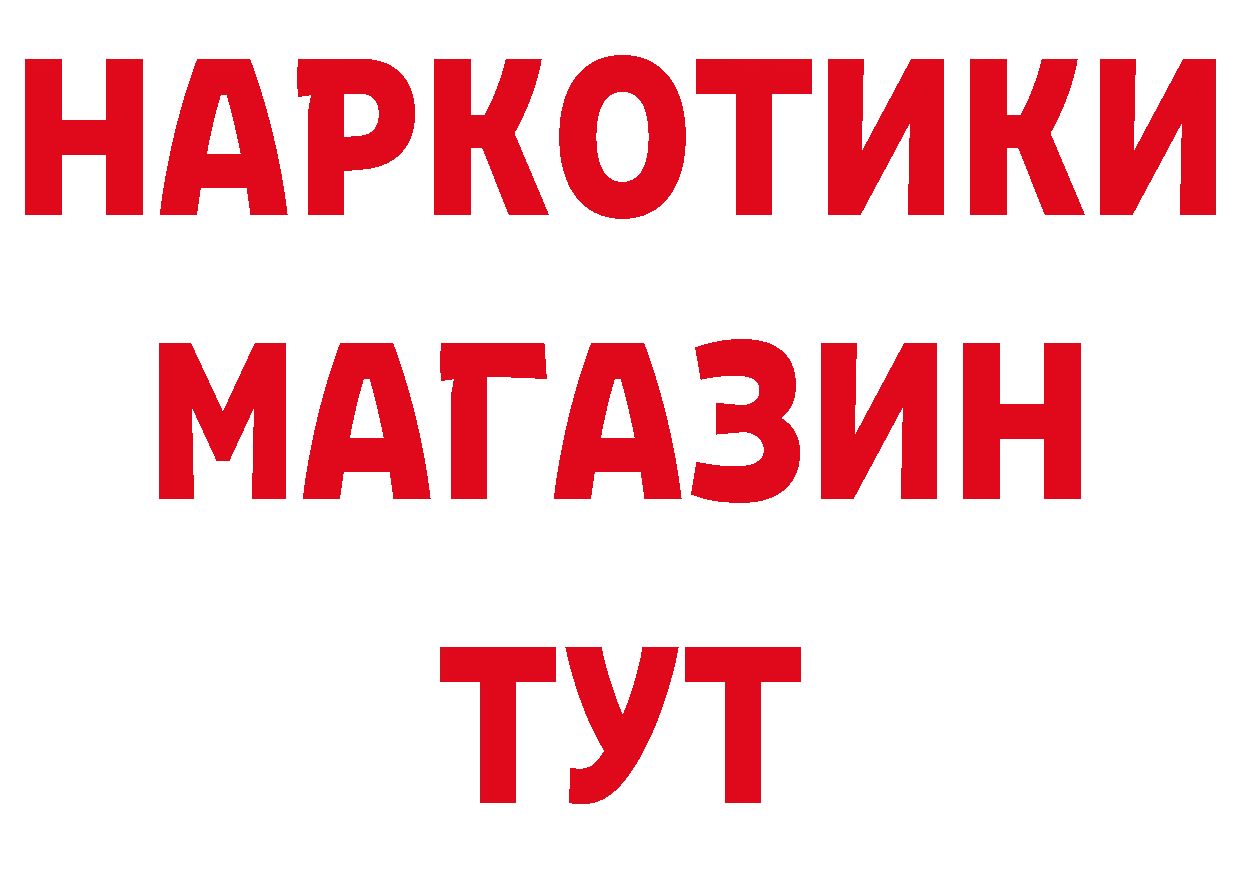 НАРКОТИКИ
МАГАЗИН
ТУТ